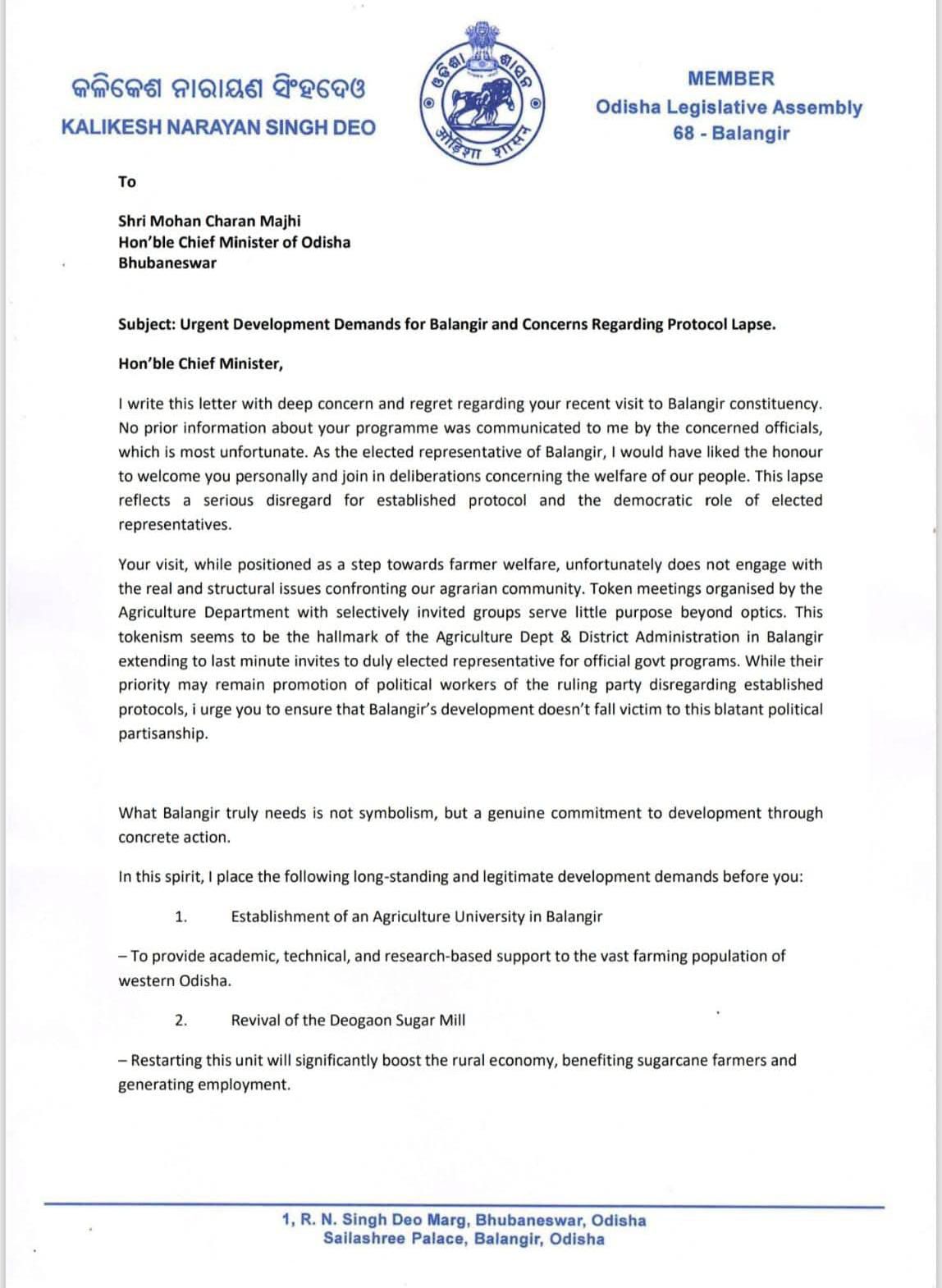 କଳିକେଶ ନାରାୟଣ ସିଂହଦେଓ
KALIKESH NARAYAN SINGH DEO

ଓଡ଼ିଶା ଶାସନ
ओड़िशा शासन

MEMBER
Odisha Legislative Assembly
68 - Balangir

To

Shri Mohan Charan Majhi
Hon'ble Chief Minister of Odisha
Bhubaneswar

Subject: Urgent Development Demands for Balangir and Concerns Regarding Protocol Lapse.

Hon'ble Chief Minister,

I write this letter with deep concern and regret regarding your recent visit to Balangir constituency. No prior information about your programme was communicated to me by the concerned officials, which is most unfortunate. As the elected representative of Balangir, I would have liked the honour to welcome you personally and join in deliberations concerning the welfare of our people. This lapse reflects a serious disregard for established protocol and the democratic role of elected representatives.

Your visit, while positioned as a step towards farmer welfare, unfortunately does not engage with the real and structural issues confronting our agrarian community. Token meetings organised by the Agriculture Department with selectively invited groups serve little purpose beyond optics. This tokenism seems to be the hallmark of the Agriculture Dept & District Administration in Balangir extending to last minute invites to duly elected representative for official govt programs. While their priority may remain promotion of political workers of the ruling party disregarding established protocols, i urge you to ensure that Balangir's development doesn't fall victim to this blatant political partisanship.

What Balangir truly needs is not symbolism, but a genuine commitment to development through concrete action.

In this spirit, I place the following long-standing and legitimate development demands before you:

1. Establishment of an Agriculture University in Balangir

– To provide academic, technical, and research-based support to the vast farming population of western Odisha.

2. Revival of the Deogaon Sugar Mill

– Restarting this unit will significantly boost the rural economy, benefiting sugarcane farmers and generating employment.

1, R. N. Singh Deo Marg, Bhubaneswar, Odisha
Sailashree Palace, Balangir, Odisha